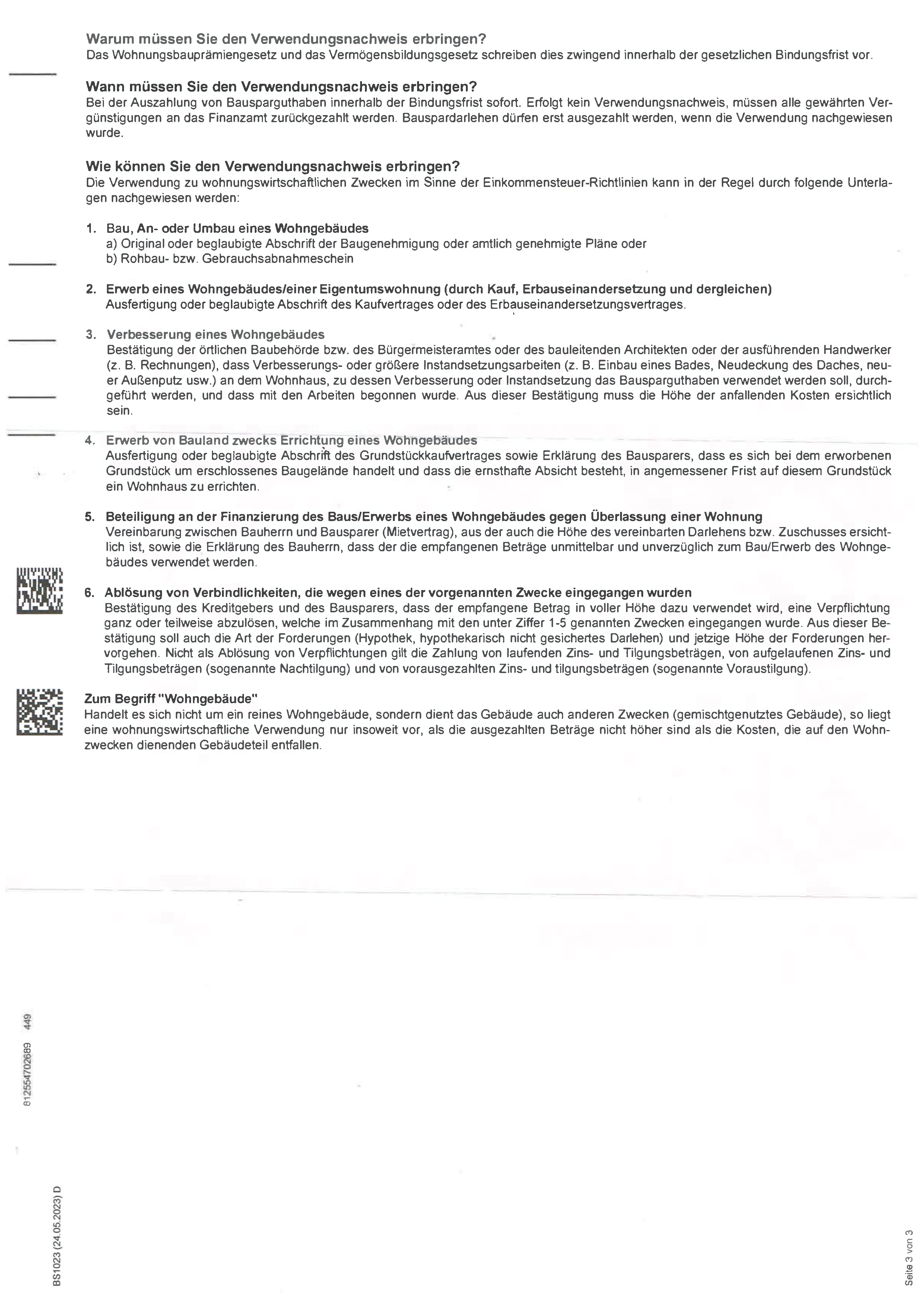 Warum müssen Sie den Verwendungsnachweis erbringen?
Das Wohnungsbauprämiengesetz und das Vermögensbildungsgesetz schreiben dies zwingend innerhalb der gesetzlichen Bindungsfrist vor.

Wann müssen Sie den Verwendungsnachweis erbringen?
Bei der Auszahlung von Bausparguthaben innerhalb der Bindungsfrist sofort. Erfolgt kein Verwendungsnachweis, müssen alle gewährten Vergünstigungen an das Finanzamt zurückgezahlt werden. Bauspardarlehen dürfen erst ausgezahlt werden, wenn die Verwendung nachgewiesen wurde.

Wie können Sie den Verwendungsnachweis erbringen?
Die Verwendung zu wohnungswirtschaftlichen Zwecken im Sinne der Einkommensteuer-Richtlinien kann in der Regel durch folgende Unterlagen nachgewiesen werden:

1. Bau, An- oder Umbau eines Wohngebäudes
a) Original oder beglaubigte Abschrift der Baugenehmigung oder amtlich genehmigte Pläne oder
b) Rohbau- bzw. Gebrauchsabnahmeschein

2. Erwerb eines Wohngebäudes/einer Eigentumswohnung (durch Kauf, Erbauseinandersetzung und dergleichen)
Ausfertigung oder beglaubigte Abschrift des Kaufvertrages oder des Erbauseinandersetzungsvertrages.

3. Verbesserung eines Wohngebäudes
Bestätigung der örtlichen Baubehörde bzw. des Bürgermeisteramtes oder des bauleitenden Architekten oder der ausführenden Handwerker (z. B. Rechnungen), dass Verbesserungs- oder größere Instandsetzungsarbeiten (z. B. Einbau eines Bades, Neudeckung des Daches, neuer Außenputz usw.) an dem Wohnhaus, zu dessen Verbesserung oder Instandsetzung das Bausparguthaben verwendet werden soll, durchgeführt werden, und dass mit den Arbeiten begonnen wurde. Aus dieser Bestätigung muss die Höhe der anfallenden Kosten ersichtlich sein.

4. Erwerb von Bauland zwecks Errichtung eines Wohngebäudes
Ausfertigung oder beglaubigte Abschrift des Grundstückkaufvertrages sowie Erklärung des Bausparers, dass es sich bei dem erworbenen Grundstück um erschlossenes Baugelände handelt und dass die ernsthafte Absicht besteht, in angemessener Frist auf diesem Grundstück ein Wohnhaus zu errichten.

5. Beteiligung an der Finanzierung des Baus/Erwerbs eines Wohngebäudes gegen Überlassung einer Wohnung
Vereinbarung zwischen Bauherrn und Bausparer (Mietvertrag), aus der auch die Höhe des vereinbarten Darlehens bzw. Zuschusses ersichtlich ist, sowie die Erklärung des Bauherrn, dass der die empfangenen Beträge unmittelbar und unverzüglich zum Bau/Erwerb des Wohngebäudes verwendet werden.

6. Ablösung von Verbindlichkeiten, die wegen eines der vorgenannten Zwecke eingegangen wurden
Bestätigung des Kreditgebers und des Bausparers, dass der empfangene Betrag in voller Höhe dazu verwendet wird, eine Verpflichtung ganz oder teilweise abzulösen, welche im Zusammenhang mit den unter Ziffer 1-5 genannten Zwecken eingegangen wurde. Aus dieser Bestätigung soll auch die Art der Forderungen (Hypothek, hypothekarisch nicht gesichertes Darlehen) und jetzige Höhe der Forderungen hervorgehen. Nicht als Ablösung von Verpflichtungen gilt die Zahlung von laufenden Zins- und Tilgungsbeträgen, von aufgelaufenen Zins- und Tilgungsbeträgen (sogenannte Nachtilgung) und von vorausgezahlten Zins- und tilgungsbeträgen (sogenannte Voraustilgung).

Zum Begriff "Wohngebäude"
Handelt es sich nicht um ein reines Wohngebäude, sondern dient das Gebäude auch anderen Zwecken (gemischtgenutztes Gebäude), so liegt eine wohnungswirtschaftliche Verwendung nur insoweit vor, als die ausgezahlten Beträge nicht höher sind als die Kosten, die auf den Wohnzwecken dienenden Gebäudeteil entfallen.

812554702689 449

BS1023 (24.05.2023) D

Seite 3 von 3